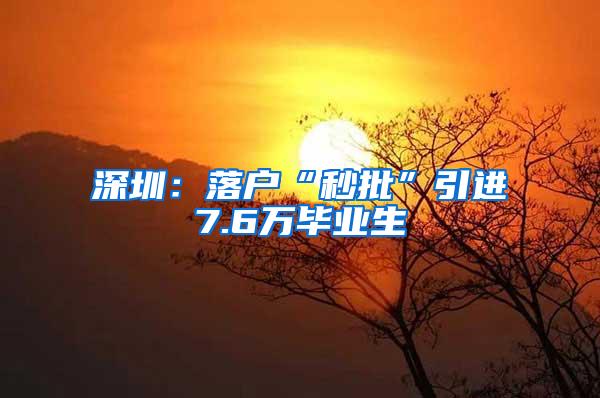 深圳：落户“秒批”引进7.6万毕业生